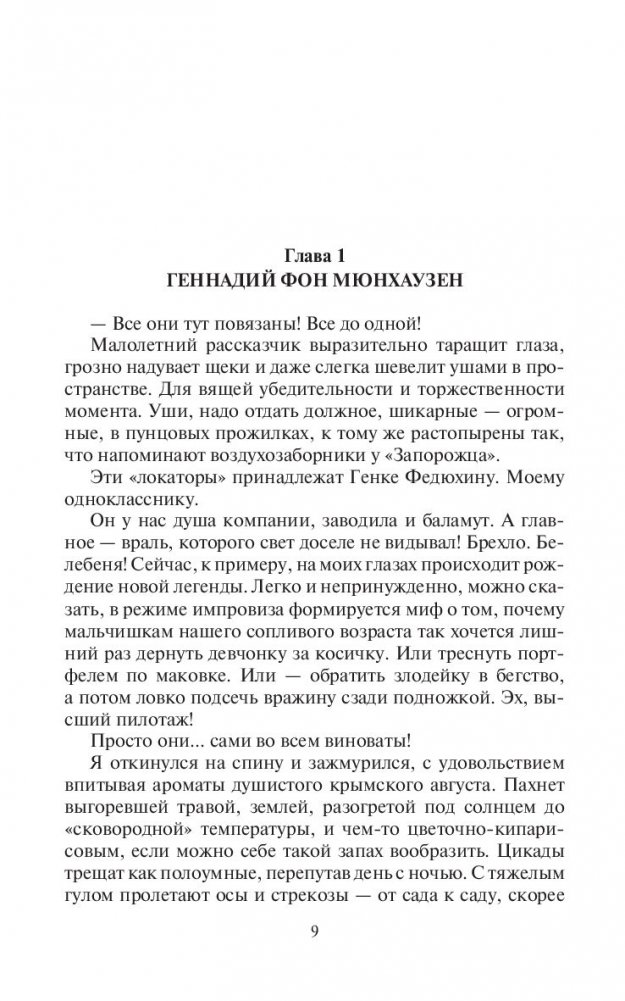 Глава 1
ГЕННАДИЙ ФОН МЮНХАУЗЕН

— Все они тут повязаны! Все до одной!

Малолетний рассказчик выразительно таращит глаза, грозно надувает щеки и даже слегка шевелит ушами в пространстве. Для вящей убедительности и торжественности момента. Уши, надо отдать должное, шикарные — огромные, в пунцовых прожилках, к тому же растопырены так, что напоминают воздухозаборники у «Запорожца».

Эти «локаторы» принадлежат Генке Федюхину. Моему однокласснику.

Он у нас душа компании, заводила и баламут. А главное — враль, которого свет доселе не видывал! Брехло. Белебеня! Сейчас, к примеру, на моих глазах происходит рождение новой легенды. Легко и непринужденно, можно сказать, в режиме импровиза формируется миф о том, почему мальчишкам нашего сопливого возраста так хочется лишний раз дернуть девчонку за косичку. Или треснуть портфелем по маковке. Или — обратить злодейку в бегство, а потом ловко подсечь вражину сзади подножкой. Эх, высший пилотаж!

Просто они... сами во всем виноваты!

Я откинулся на спину и зажмурился, с удовольствием впитывая ароматы душистого крымского августа. Пахнет выгоревшей травой, землей, разогретой под солнцем до «сковородной» температуры, и чем-то цветочно-кипарисовым, если можно себе такой запах вообразить. Цикады трещат как полоумные, перепутав день с ночью. С тяжелым гулом пролетают осы и стрекозы — от сада к саду, скорее

9